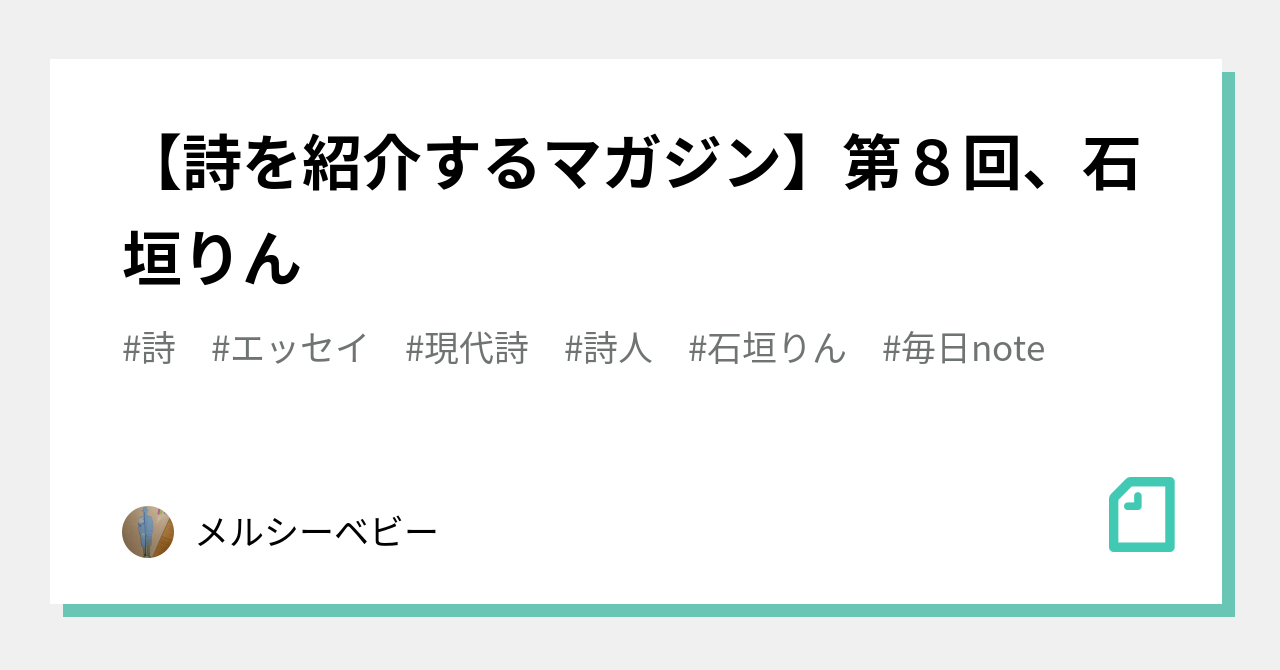 【詩を紹介するマガジン】第８回、石垣りん

#詩　#エッセイ　#現代詩　#詩人　#石垣りん　#毎日note

メルシーベビー